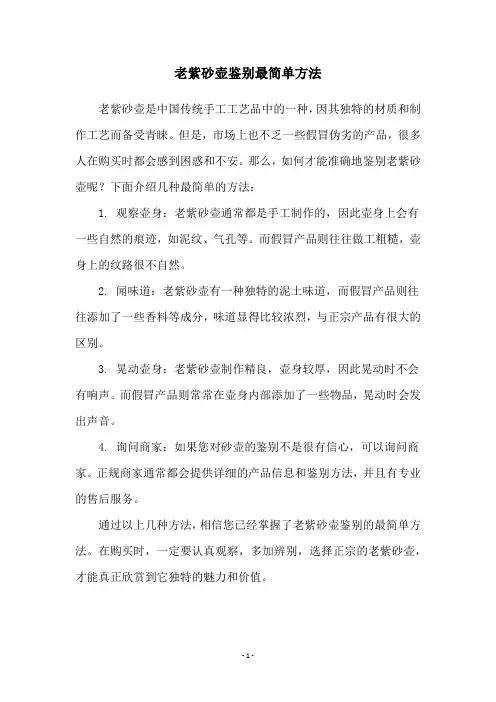 老紫砂壶鉴别最简单方法

老紫砂壶是中国传统手工工艺品中的一种，因其独特的材质和制作工艺而备受青睐。但是，市场上也不乏一些假冒伪劣的产品，很多人在购买时都会感到困惑和不安。那么，如何才能准确地鉴别老紫砂壶呢？下面介绍几种最简单的方法：

1. 观察壶身：老紫砂壶通常都是手工制作的，因此壶身上会有一些自然的痕迹，如泥纹、气孔等。而假冒产品则往往做工粗糙，壶身上的纹路很不自然。

2. 闻味道：老紫砂壶有一种独特的泥土味道，而假冒产品则往往添加了一些香料等成分，味道显得比较浓烈，与正宗产品有很大的区别。

3. 晃动壶身：老紫砂壶制作精良，壶身较厚，因此晃动时不会有响声。而假冒产品则常常在壶身内部添加了一些物品，晃动时会发出声音。

4. 询问商家：如果您对砂壶的鉴别不是很有信心，可以询问商家。正规商家通常都会提供详细的产品信息和鉴别方法，并且有专业的售后服务。

通过以上几种方法，相信您已经掌握了老紫砂壶鉴别的最简单方法。在购买时，一定要认真观察，多加辨别，选择正宗的老紫砂壶，才能真正欣赏到它独特的魅力和价值。

- 1 -